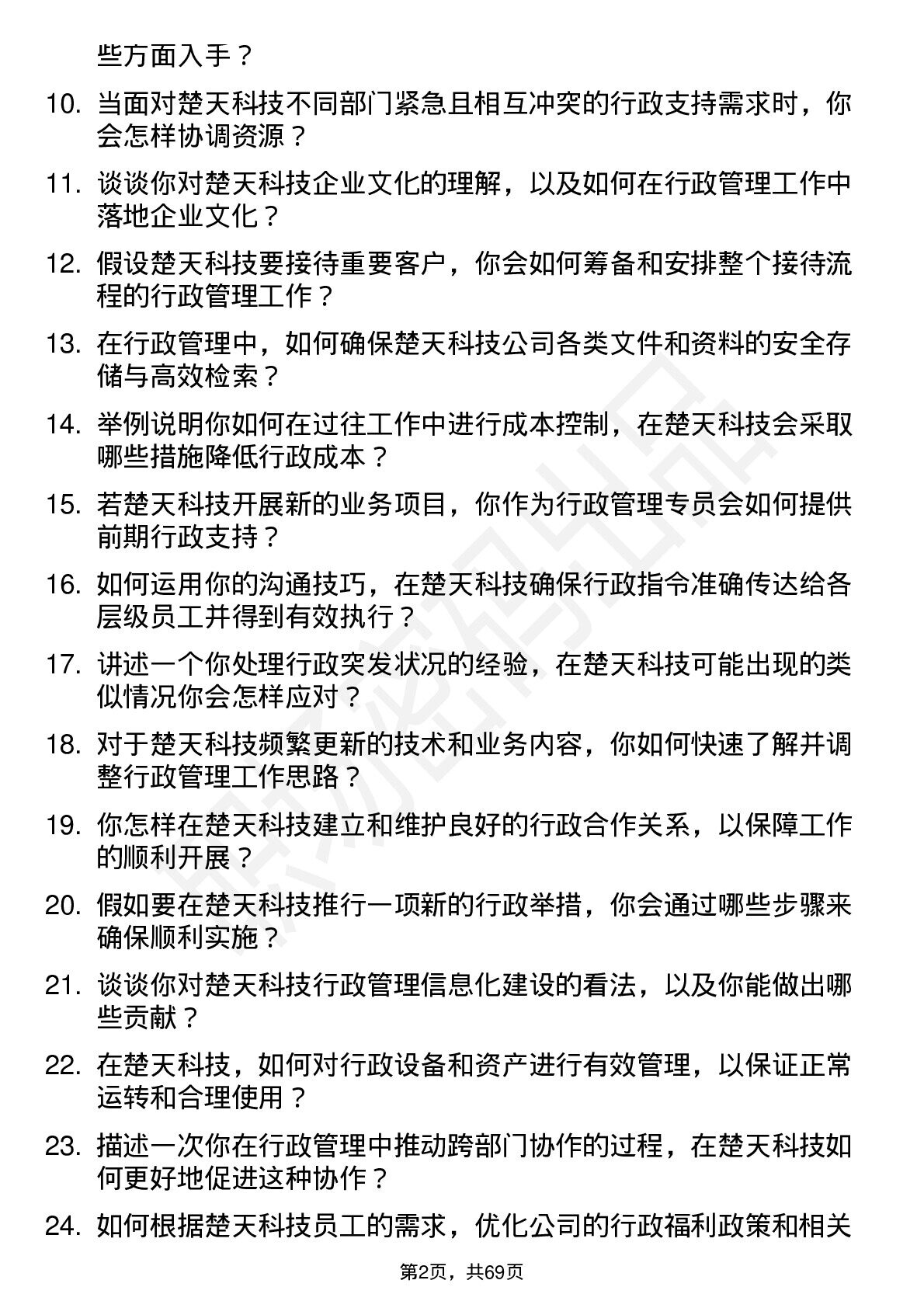 些方面入手？

10. 当面对楚天科技不同部门紧急且相互冲突的行政支持需求时，你会怎样协调资源？

11. 谈谈你对楚天科技企业文化的理解，以及如何在行政管理工作中落地企业文化？

12. 假设楚天科技要接待重要客户，你会如何筹备和安排整个接待流程的行政管理工作？

13. 在行政管理中，如何确保楚天科技公司各类文件和资料的安全存储与高效检索？

14. 举例说明你如何在过往工作中进行成本控制，在楚天科技会采取哪些措施降低行政成本？

15. 若楚天科技开展新的业务项目，你作为行政管理专员会如何提供前期行政支持？

16. 如何运用你的沟通技巧，在楚天科技确保行政指令准确传达给各层级员工并得到有效执行？

17. 讲述一个你处理行政突发状况的经验，在楚天科技可能出现的类似情况你会怎样应对？

18. 对于楚天科技频繁更新的技术和业务内容，你如何快速了解并调整行政管理工作思路？

19. 你怎样在楚天科技建立和维护良好的行政合作关系，以保障工作的顺利开展？

20. 假如要在楚天科技推行一项新的行政举措，你会通过哪些步骤来确保顺利实施？

21. 谈谈你对楚天科技行政管理信息化建设的看法，以及你能做出哪些贡献？

22. 在楚天科技，如何对行政设备和资产进行有效管理，以保证正常运转和合理使用？

23. 描述一次你在行政管理中推动跨部门协作的过程，在楚天科技如何更好地促进这种协作？

24. 如何根据楚天科技员工的需求，优化公司的行政福利政策和相关

第2页，共69页